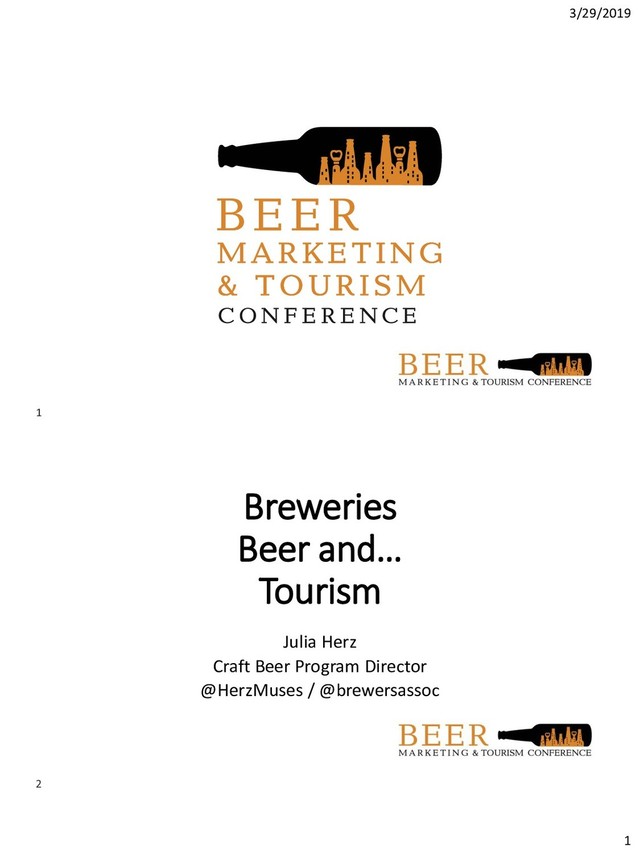 3/29/2019

BEER
MARKETING
& TOURISM
CONFERENCE

BEER
MARKETING & TOURISM CONFERENCE

1

Breweries
Beer and…
Tourism

Julia Herz
Craft Beer Program Director
@HerzMuses / @brewersassoc

BEER
MARKETING & TOURISM CONFERENCE

2

1